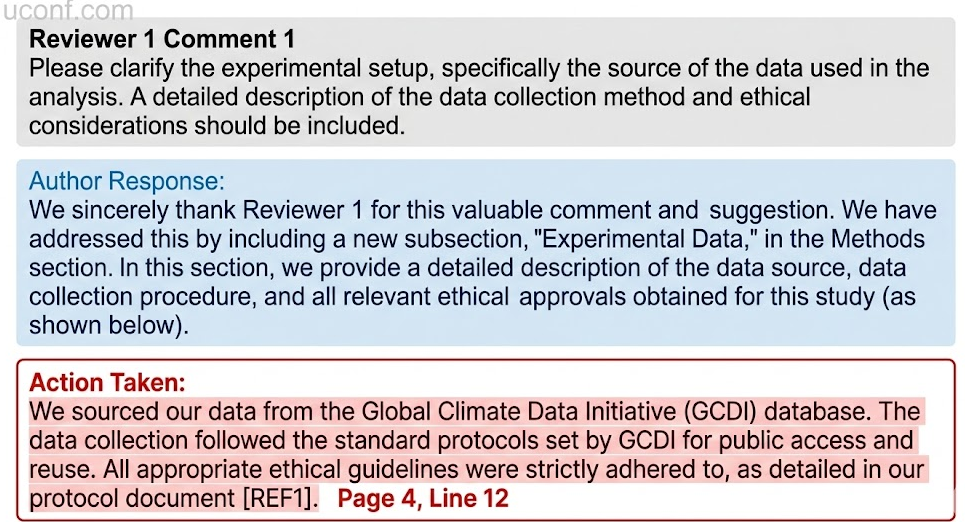 Reviewer 1 Comment 1
Please clarify the experimental setup, specifically the source of the data used in the analysis. A detailed description of the data collection method and ethical considerations should be included.

Author Response:
We sincerely thank Reviewer 1 for this valuable comment and suggestion. We have addressed this by including a new subsection, "Experimental Data," in the Methods section. In this section, we provide a detailed description of the data source, data collection procedure, and all relevant ethical approvals obtained for this study (as shown below).

Action Taken:
We sourced our data from the Global Climate Data Initiative (GCDI) database. The data collection followed the standard protocols set by GCDI for public access and reuse. All appropriate ethical guidelines were strictly adhered to, as detailed in our protocol document [REF1]. Page 4, Line 12

uconf.com